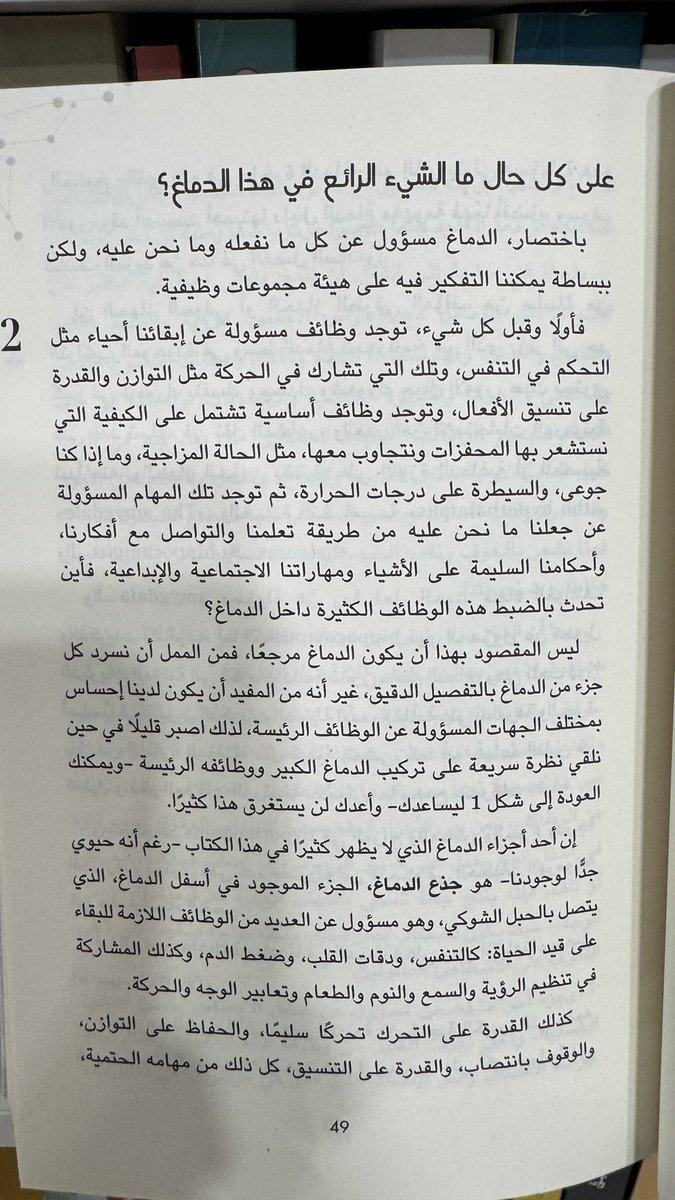 على كل حال ما الشيء الرائع في هذا الدماغ؟

باختصار، الدماغ مسؤول عن كل ما نفعله وما نحن عليه، ولكن ببساطة يمكننا التفكير فيه على هيئة مجموعات وظيفية.

2

فأولًا وقبل كل شيء، توجد وظائف مسؤولة عن إبقائنا أحياء مثل التحكم في التنفس، وتلك التي تشارك في الحركة مثل التوازن والقدرة على تنسيق الأفعال، وتوجد وظائف أساسية تشتمل على الكيفية التي نستشعر بها المحفزات ونتجاوب معها، مثل الحالة المزاجية، وما إذا كنا جوعى، والسيطرة على درجات الحرارة، ثم توجد تلك المهام المسؤولة عن جعلنا ما نحن عليه من طريقة تعلمنا والتواصل مع أفكارنا، وأحكامنا السليمة على الأشياء ومهاراتنا الاجتماعية والإبداعية، فأين تحدث بالضبط هذه الوظائف الكثيرة داخل الدماغ؟

ليس المقصود بهذا أن يكون الدماغ مرجعًا، فمن الممل أن نسرد كل جزء من الدماغ بالتفصيل الدقيق، غير أنه من المفيد أن يكون لدينا إحساس بمختلف الجهات المسؤولة عن الوظائف الرئيسة، لذلك اصبر قليلًا في حين نلقي نظرة سريعة على تركيب الدماغ الكبير ووظائفه الرئيسة -ويمكنك العودة إلى شكل 1 ليساعدك- وأعدك لن يستغرق هذا كثيرًا.

إن أحد أجزاء الدماغ الذي لا يظهر كثيرًا في هذا الكتاب -رغم أنه حيوي جدًّا لوجودنا- هو جذع الدماغ، الجزء الموجود في أسفل الدماغ، الذي يتصل بالحبل الشوكي، وهو مسؤول عن العديد من الوظائف اللازمة للبقاء على قيد الحياة: كالتنفس، ودقات القلب، وضغط الدم، وكذلك المشاركة في تنظيم الرؤية والسمع والنوم والطعام وتعابير الوجه والحركة.

كذلك القدرة على التحرك تحركًا سليمًا، والحفاظ على التوازن، والوقوف بانتصاب، والقدرة على التنسيق، كل ذلك من مهامه الحتمية،

49